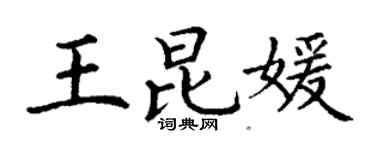 王昆媛
词典网